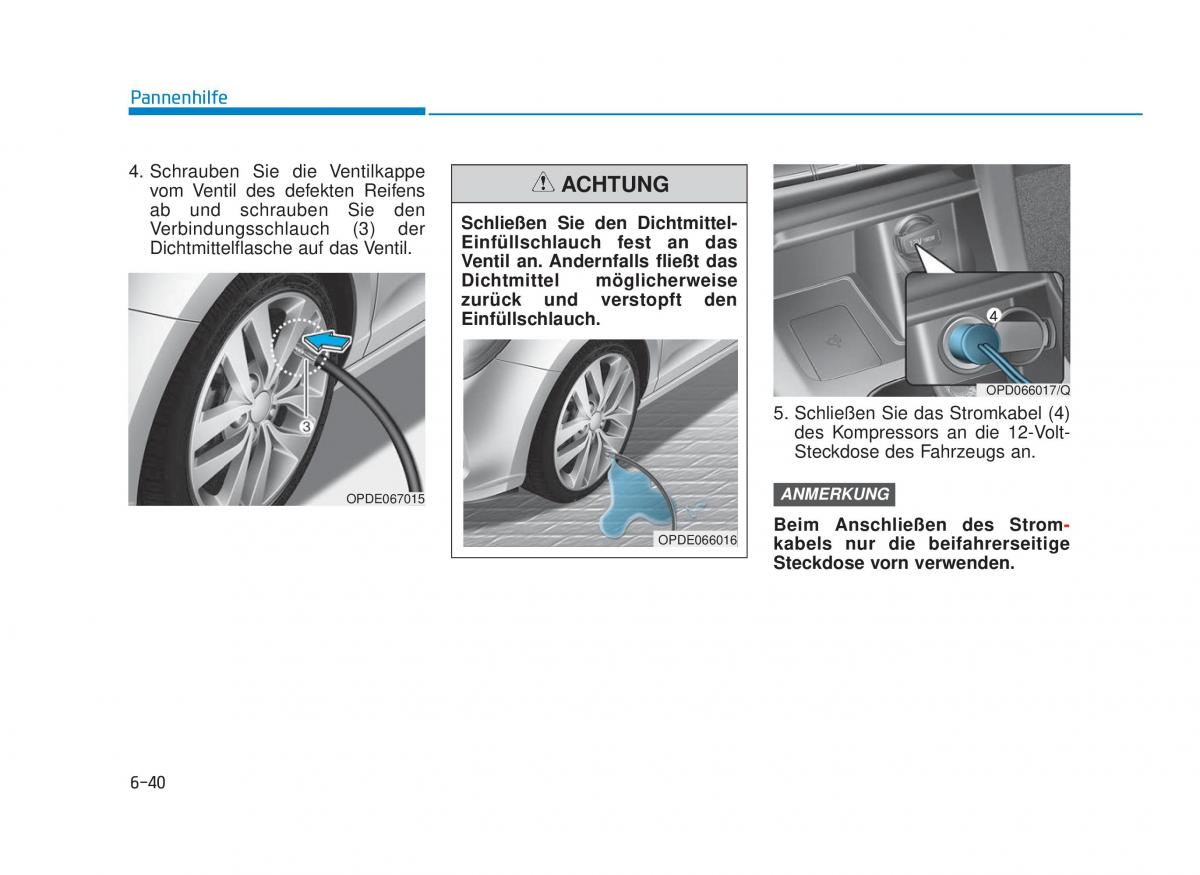 Pannenhilfe

4. Schrauben Sie die Ventilkappe vom Ventil des defekten Reifens ab und schrauben Sie den Verbindungsschlauch (3) der Dichtmittelflasche auf das Ventil.

3

OPDE067015

ACHTUNG

Schließen Sie den Dichtmittel-Einfüllschlauch fest an das Ventil an. Andernfalls fließt das Dichtmittel möglicherweise zurück und verstopft den Einfüllschlauch.

OPDE066016

4

OPD066017/Q

5. Schließen Sie das Stromkabel (4) des Kompressors an die 12-Volt-Steckdose des Fahrzeugs an.

ANMERKUNG

Beim Anschließen des Stromkabels nur die beifahrerseitige Steckdose vorn verwenden.

6-40